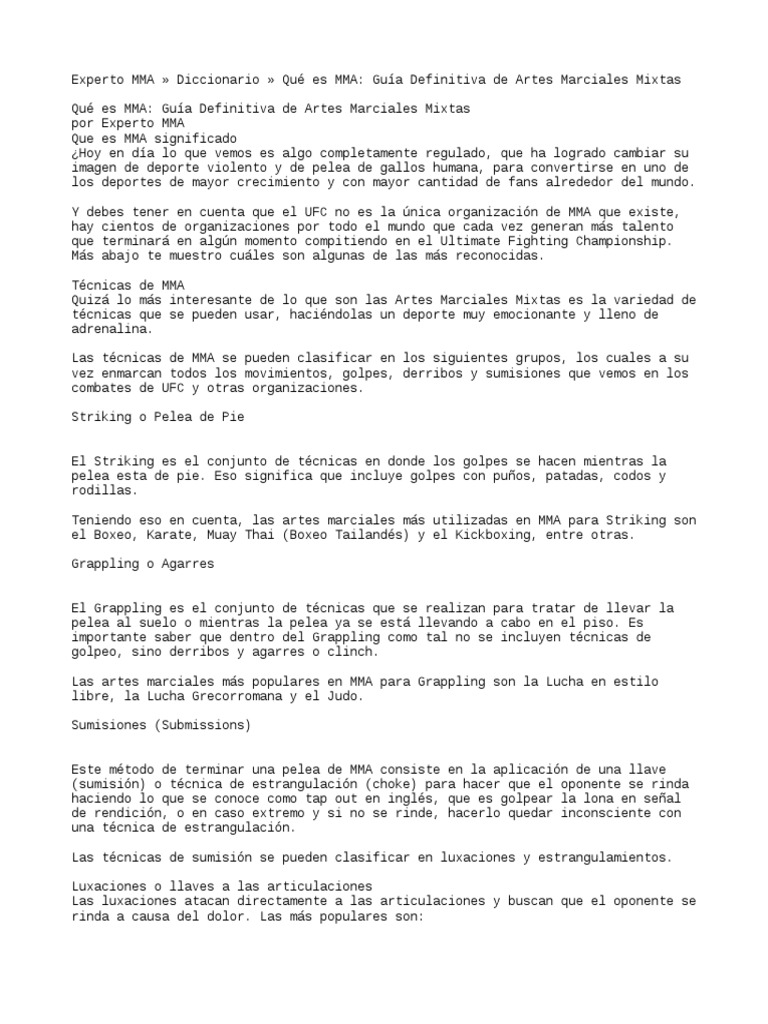 Experto MMA » Diccionario » Qué es MMA: Guía Definitiva de Artes Marciales Mixtas

Qué es MMA: Guía Definitiva de Artes Marciales Mixtas
por Experto MMA
Que es MMA significado
¿Hoy en día lo que vemos es algo completamente regulado, que ha logrado cambiar su imagen de deporte violento y de pelea de gallos humana, para convertirse en uno de los deportes de mayor crecimiento y con mayor cantidad de fans alrededor del mundo.

Y debes tener en cuenta que el UFC no es la única organización de MMA que existe, hay cientos de organizaciones por todo el mundo que cada vez generan más talento que terminará en algún momento compitiendo en el Ultimate Fighting Championship. Más abajo te muestro cuáles son algunas de las más reconocidas.

Técnicas de MMA
Quizá lo más interesante de lo que son las Artes Marciales Mixtas es la variedad de técnicas que se pueden usar, haciéndolas un deporte muy emocionante y lleno de adrenalina.

Las técnicas de MMA se pueden clasificar en los siguientes grupos, los cuales a su vez enmarcan todos los movimientos, golpes, derribos y sumisiones que vemos en los combates de UFC y otras organizaciones.

Striking o Pelea de Pie

El Striking es el conjunto de técnicas en donde los golpes se hacen mientras la pelea esta de pie. Eso significa que incluye golpes con puños, patadas, codos y rodillas.

Teniendo eso en cuenta, las artes marciales más utilizadas en MMA para Striking son el Boxeo, Karate, Muay Thai (Boxeo Tailandés) y el Kickboxing, entre otras.

Grappling o Agarres

El Grappling es el conjunto de técnicas que se realizan para tratar de llevar la pelea al suelo o mientras la pelea ya se está llevando a cabo en el piso. Es importante saber que dentro del Grappling como tal no se incluyen técnicas de golpeo, sino derribos y agarres o clinch.

Las artes marciales más populares en MMA para Grappling son la Lucha en estilo libre, la Lucha Grecorromana y el Judo.

Sumisiones (Submissions)

Este método de terminar una pelea de MMA consiste en la aplicación de una llave (sumisión) o técnica de estrangulación (choke) para hacer que el oponente se rinda haciendo lo que se conoce como tap out en inglés, que es golpear la lona en señal de rendición, o en caso extremo y si no se rinde, hacerlo quedar inconsciente con una técnica de estrangulación.

Las técnicas de sumisión se pueden clasificar en luxaciones y estrangulamientos.

Luxaciones o llaves a las articulaciones
Las luxaciones atacan directamente a las articulaciones y buscan que el oponente se rinda a causa del dolor. Las más populares son: